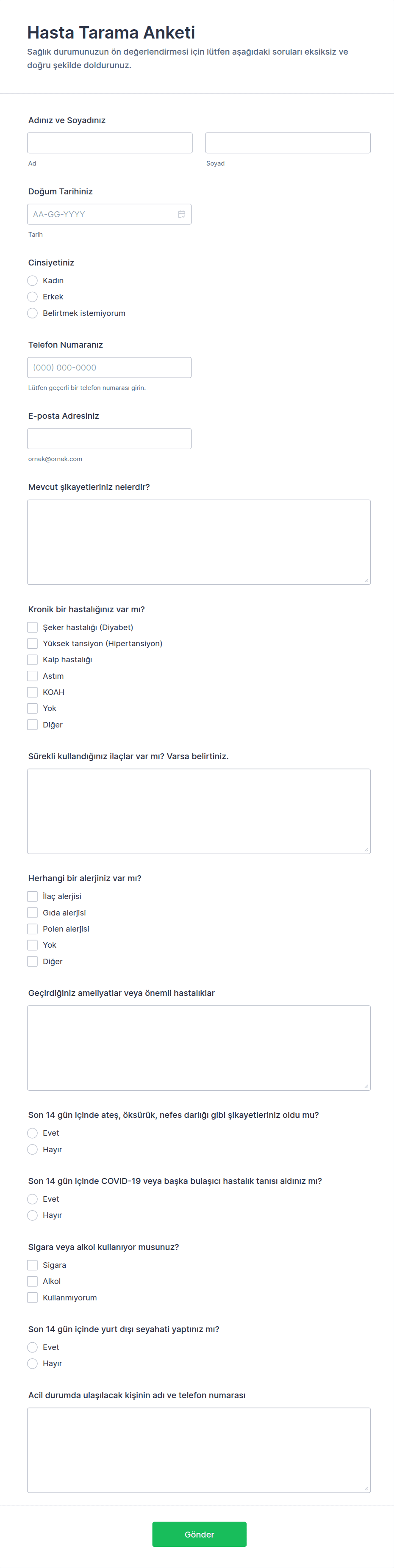 Hasta Tarama Anketi
Sağlık durumunuzun ön değerlendirmesi için lütfen aşağıdaki soruları eksiksiz ve doğru şekilde doldurunuz.

Adınız ve Soyadınız

Ad

Soyad

Doğum Tarihiniz

AA-GG-YYYY

Tarih

Cinsiyetiniz

Kadın
Erkek
Belirtmek istemiyorum

Telefon Numaranız

(000) 000-0000

Lütfen geçerli bir telefon numarası girin.

E-posta Adresiniz

ornek@ornek.com

Mevcut şikayetleriniz nelerdir?

Kronik bir hastalığınız var mı?

Şeker hastalığı (Diyabet)
Yüksek tansiyon (Hipertansiyon)
Kalp hastalığı
Astım
KOAH
Yok
Diğer

Sürekli kullandığınız ilaçlar var mı? Varsa belirtiniz.

Herhangi bir alerjiniz var mı?

İlaç alerjisi
Gıda alerjisi
Polen alerjisi
Yok
Diğer

Geçirdiğiniz ameliyatlar veya önemli hastalıklar

Son 14 gün içinde ateş, öksürük, nefes darlığı gibi şikayetleriniz oldu mu?

Evet
Hayır

Son 14 gün içinde COVID-19 veya başka bulaşıcı hastalık tanısı aldınız mı?

Evet
Hayır

Sigara veya alkol kullanıyor musunuz?

Sigara
Alkol
Kullanmıyorum

Son 14 gün içinde yurt dışı seyahati yaptınız mı?

Evet
Hayır

Acil durumda ulaşılacak kişinin adı ve telefon numarası

Gönder